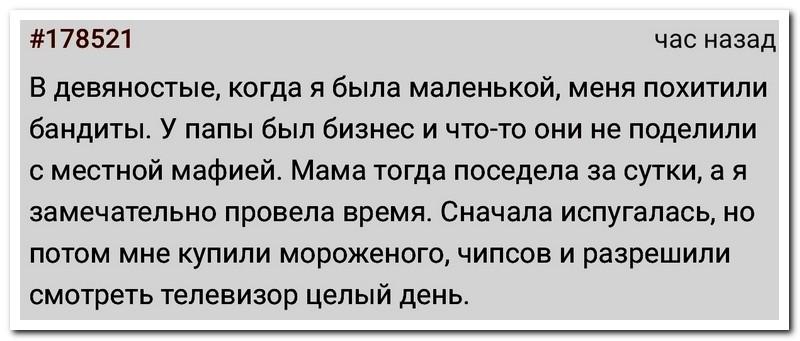 #178521

час назад

В девяностые, когда я была маленькой, меня похитили бандиты. У папы был бизнес и что-то они не поделили с местной мафией. Мама тогда поседела за сутки, а я замечательно провела время. Сначала испугалась, но потом мне купили мороженого, чипсов и разрешили смотреть телевизор целый день.